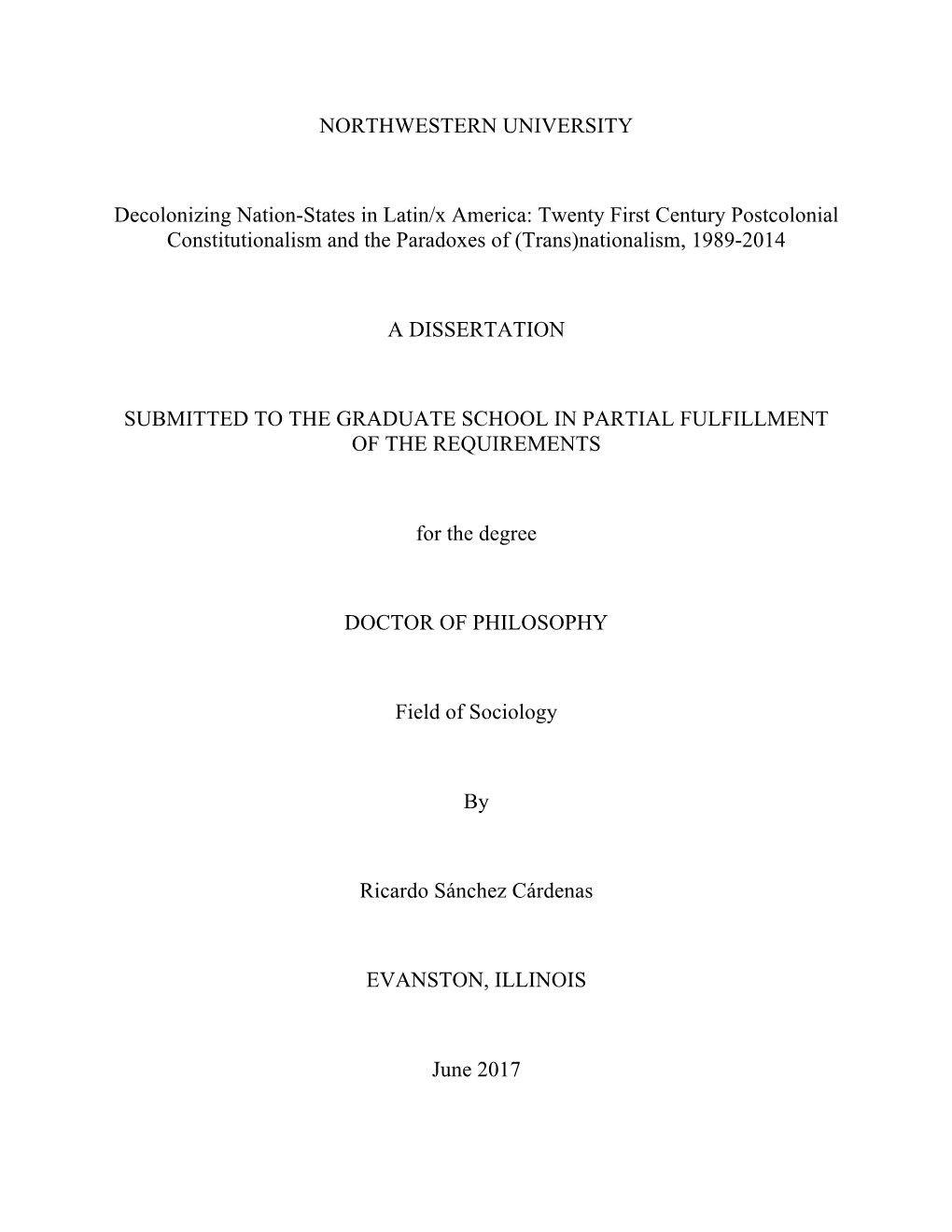 NORTHWESTERN UNIVERSITY

Decolonizing Nation-States in Latin/x America: Twenty First Century Postcolonial Constitutionalism and the Paradoxes of (Trans)nationalism, 1989-2014

A DISSERTATION

SUBMITTED TO THE GRADUATE SCHOOL IN PARTIAL FULFILLMENT OF THE REQUIREMENTS

for the degree

DOCTOR OF PHILOSOPHY

Field of Sociology

By

Ricardo Sánchez Cárdenas

EVANSTON, ILLINOIS

June 2017